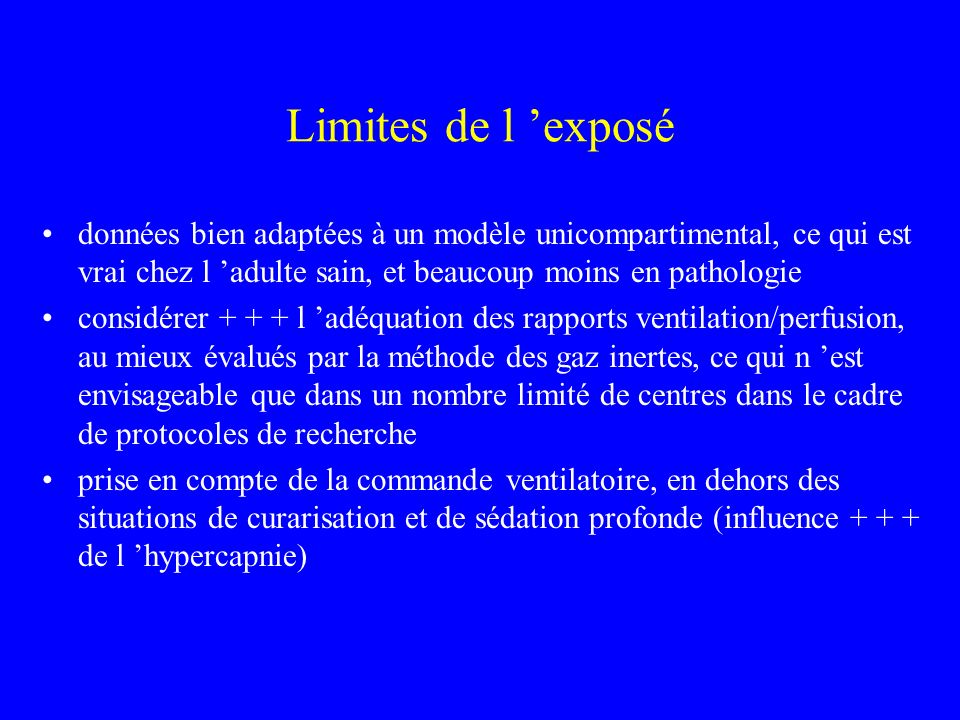 Limites de l ’exposé

• données bien adaptées à un modèle unicompartimental, ce qui est vrai chez l ’adulte sain, et beaucoup moins en pathologie
• considérer + + + l ’adéquation des rapports ventilation/perfusion, au mieux évalués par la méthode des gaz inertes, ce qui n ’est envisageable que dans un nombre limité de centres dans le cadre de protocoles de recherche
• prise en compte de la commande ventilatoire, en dehors des situations de curarisation et de sédation profonde (influence + + + de l ’hypercapnie)